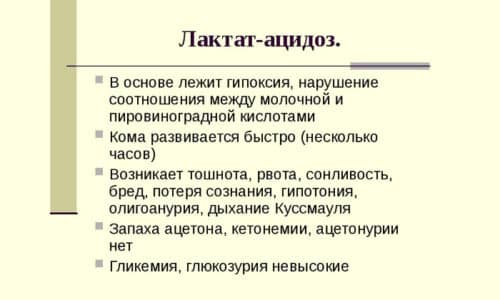 Лактат-ацидоз.

В основе лежит гипоксия, нарушение соотношения между молочной и пировиноградной кислотами

Кома развивается быстро (несколько часов)

Возникает тошнота, рвота, сонливость, бред, потеря сознания, гипотония, олигоанурия, дыхание Куссмауля

Запаха ацетона, кетонемии, ацетонурии нет

Гликемия, глюкозурия невысокие